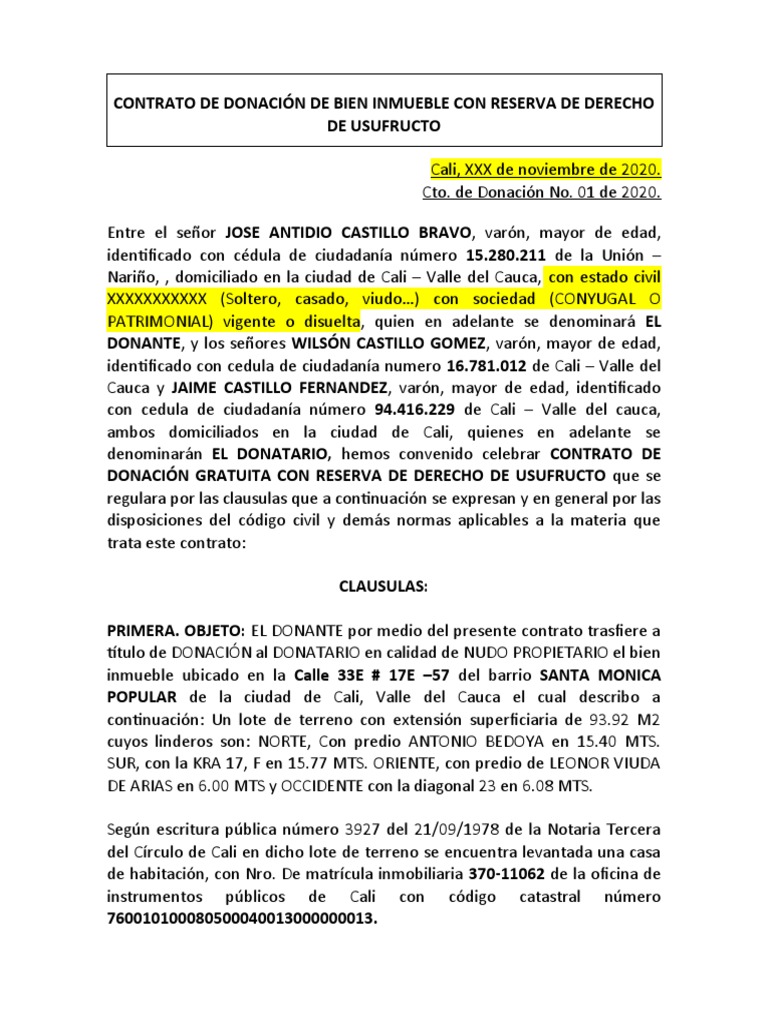 CONTRATO DE DONACIÓN DE BIEN INMUEBLE CON RESERVA DE DERECHO DE USUFRUCTO

Cali, XXX de noviembre de 2020.
Cto. de Donación No. 01 de 2020.

Entre el señor JOSE ANTIDIO CASTILLO BRAVO, varón, mayor de edad, identificado con cédula de ciudadanía número 15.280.211 de la Unión – Nariño, , domiciliado en la ciudad de Cali – Valle del Cauca, con estado civil XXXXXXXXXXX (Soltero, casado, viudo…) con sociedad (CONYUGAL O PATRIMONIAL) vigente o disuelta, quien en adelante se denominará EL DONANTE, y los señores WILSÓN CASTILLO GOMEZ, varón, mayor de edad, identificado con cedula de ciudadanía numero 16.781.012 de Cali – Valle del Cauca y JAIME CASTILLO FERNANDEZ, varón, mayor de edad, identificado con cedula de ciudadanía número 94.416.229 de Cali – Valle del cauca, ambos domiciliados en la ciudad de Cali, quienes en adelante se denominarán EL DONATARIO, hemos convenido celebrar CONTRATO DE DONACIÓN GRATUITA CON RESERVA DE DERECHO DE USUFRUCTO que se regulara por las clausulas que a continuación se expresan y en general por las disposiciones del código civil y demás normas aplicables a la materia que trata este contrato:

CLAUSULAS:

PRIMERA. OBJETO: EL DONANTE por medio del presente contrato trasfiere a título de DONACIÓN al DONATARIO en calidad de NUDO PROPIETARIO el bien inmueble ubicado en la Calle 33E # 17E –57 del barrio SANTA MONICA POPULAR de la ciudad de Cali, Valle del Cauca el cual describo a continuación: Un lote de terreno con extensión superficiaria de 93.92 M2 cuyos linderos son: NORTE, Con predio ANTONIO BEDOYA en 15.40 MTS. SUR, con la KRA 17, F en 15.77 MTS. ORIENTE, con predio de LEONOR VIUDA DE ARIAS en 6.00 MTS y OCCIDENTE con la diagonal 23 en 6.08 MTS.

Según escritura pública número 3927 del 21/09/1978 de la Notaria Tercera del Círculo de Cali en dicho lote de terreno se encuentra levantada una casa de habitación, con Nro. De matrícula inmobiliaria 370-11062 de la oficina de instrumentos públicos de Cali con código catastral número 760010100080500040013000000013.